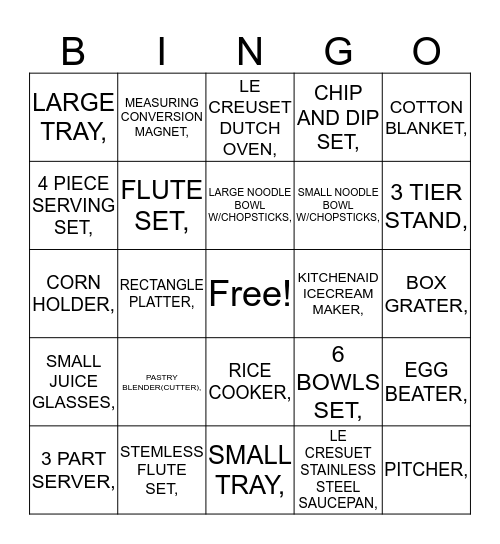 | B | I | N | G | O |
|---|---|---|---|---|
| LARGE TRAY, | MEASURING CONVERSION MAGNET, | LE CREUSET DUTCH OVEN, | CHIP AND DIP SET, | COTTON BLANKET, |
| 4 PIECE SERVING SET, | FLUTE SET, | LARGE NOODLE BOWL W/CHOPSTICKS, | SMALL NOODLE BOWL W/CHOPSTICKS, | 3 TIER STAND, |
| CORN HOLDER, | RECTANGLE PLATTER, | Free! | KITCHENAID ICECREAM MAKER, | BOX GRATER, |
| SMALL JUICE GLASSES, | PASTRY BLENDER(CUTTER), | RICE COOKER, | 6 BOWLS SET, | EGG BEATER, |
| 3 PART SERVER, | STEMLESS FLUTE SET, | SMALL TRAY, | LE CRESUET STAINLESS STEEL SAUCEPAN, | PITCHER, |